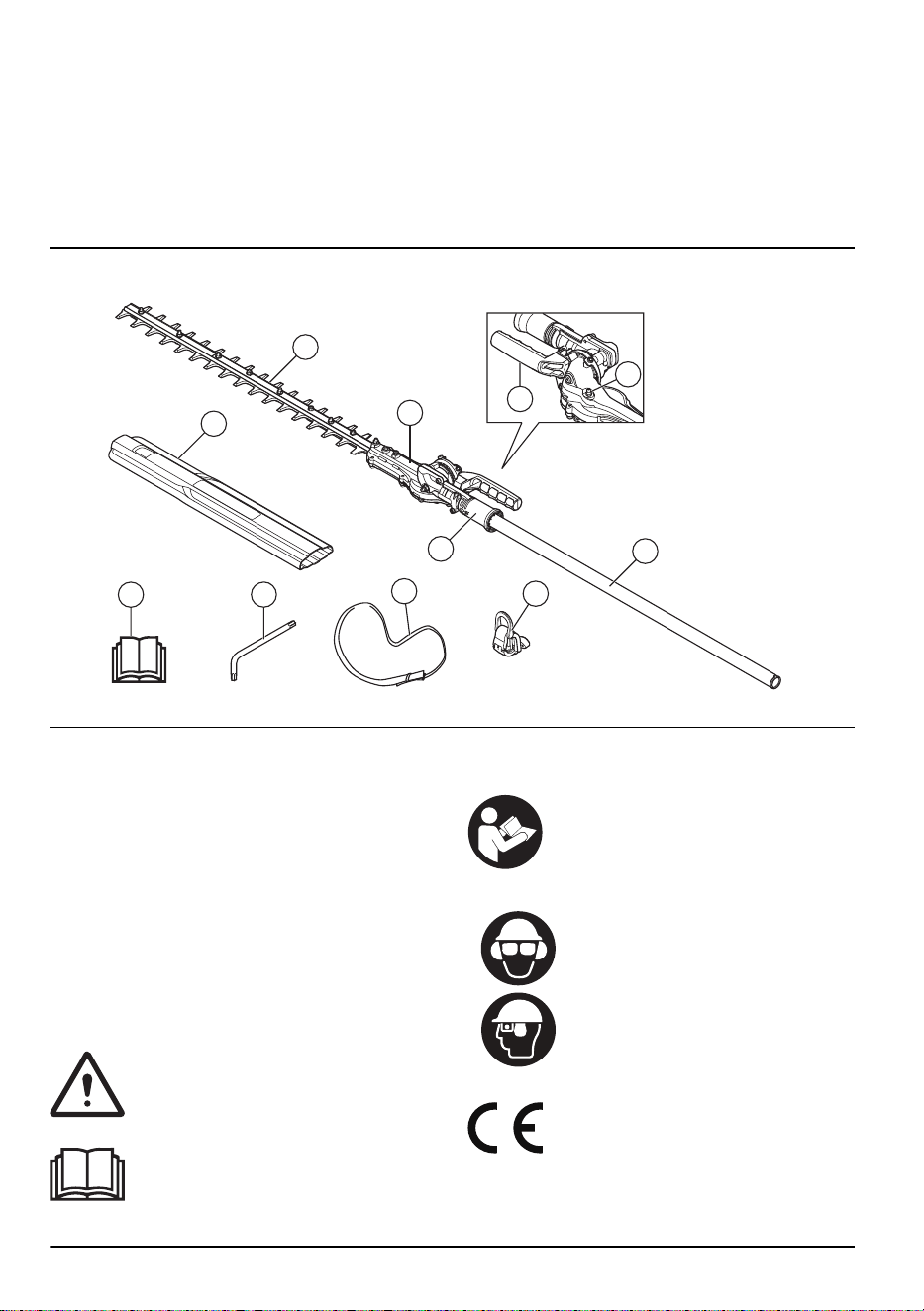 CE